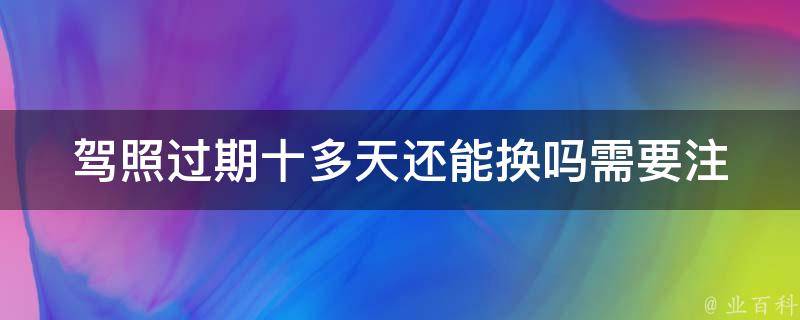 驾照过期十多天还能换吗需要注

@ 业百科